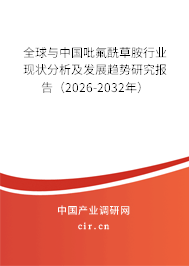 全球与中国吡氟酰草胺行业现状分析及发展趋势研究报告（2026-2032年）

中国产业调研网

cir.cn